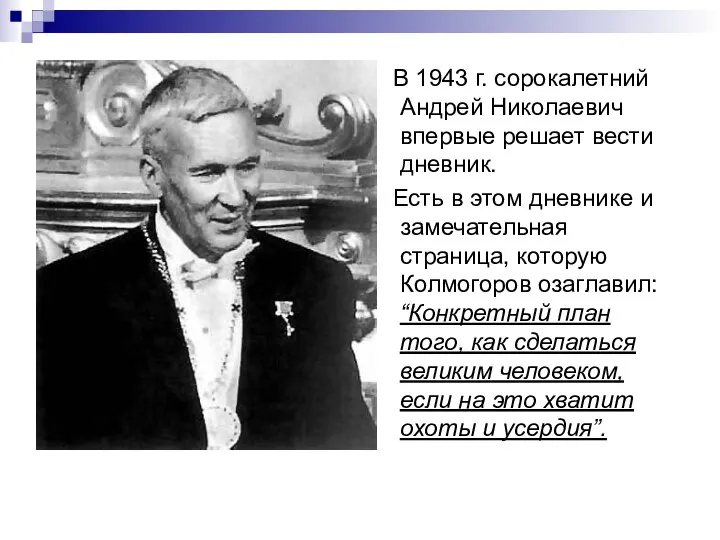 В 1943 г. сорокалетний Андрей Николаевич впервые решает вести дневник.

Есть в этом дневнике и замечательная страница, которую Колмогоров озаглавил: “Конкретный план того, как сделаться великим человеком, если на это хватит охоты и усердия”.